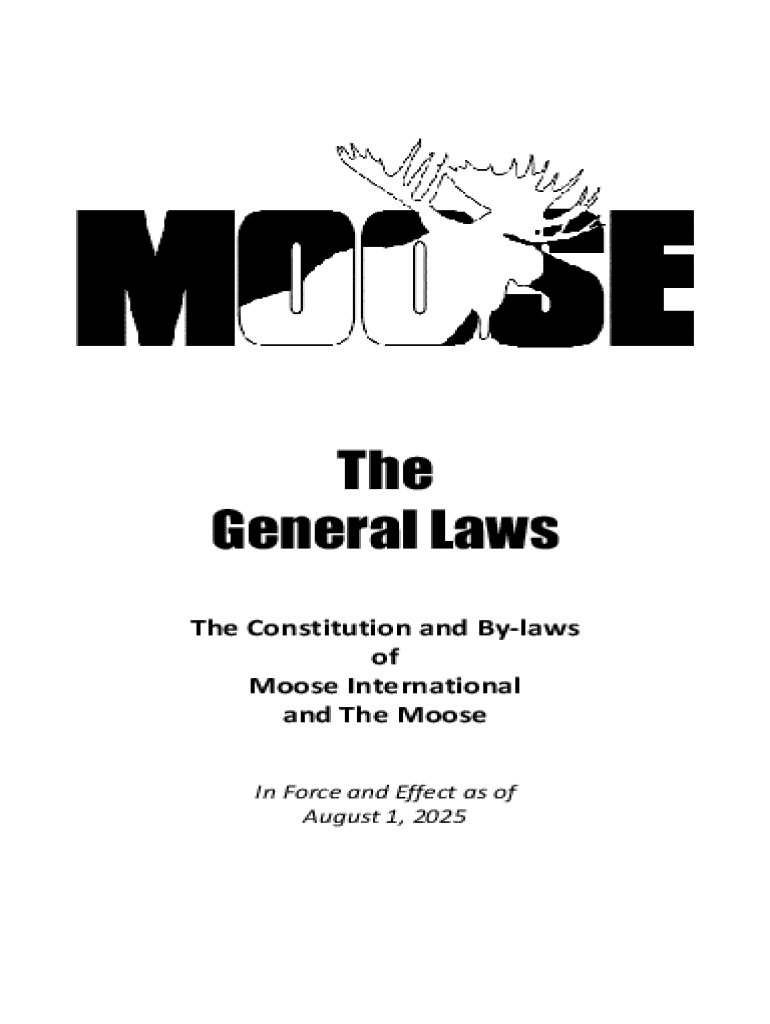 MOOSE

The
General Laws

The Constitution and By-laws
of
Moose International
and The Moose

In Force and Effect as of
August 1, 2025